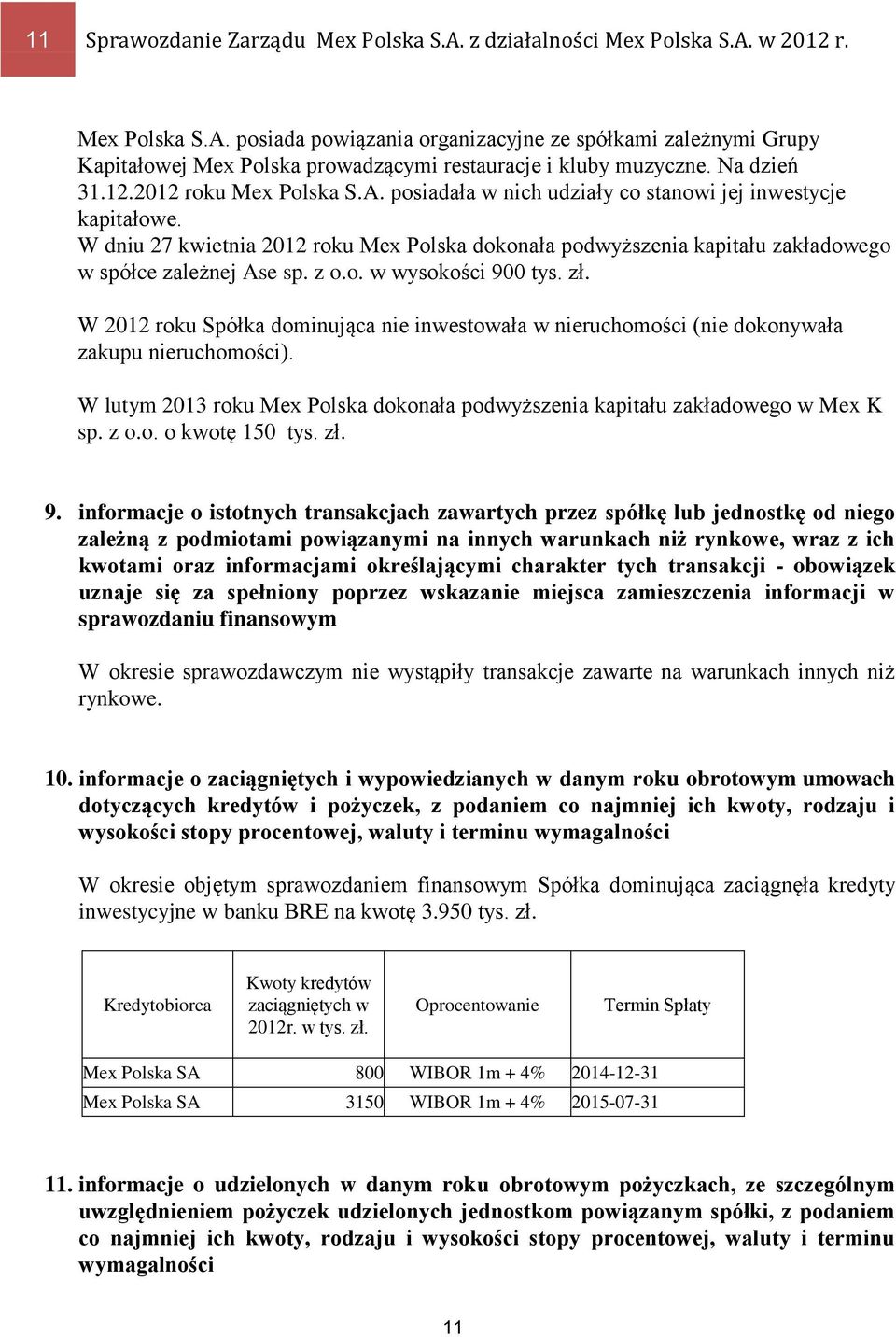 11 Sprawozdanie Zarządu Mex Polska S.A. z działalności Mex Polska S.A. w 2012 r.

Mex Polska S.A. posiada powiązania organizacyjne ze spółkami zależnymi Grupy Kapitałowej Mex Polska prowadzącymi restauracje i kluby muzyczne. Na dzień 31.12.2012 roku Mex Polska S.A. posiadała w nich udziały co stanowi jej inwestycje kapitałowe.
W dniu 27 kwietnia 2012 roku Mex Polska dokonała podwyższenia kapitału zakładowego w spółce zależnej Ase sp. z o.o. w wysokości 900 tys. zł.

W 2012 roku Spółka dominująca nie inwestowała w nieruchomości (nie dokonywała zakupu nieruchomości).

W lutym 2013 roku Mex Polska dokonała podwyższenia kapitału zakładowego w Mex K sp. z o.o. o kwotę 150 tys. zł.

9. informacje o istotnych transakcjach zawartych przez spółkę lub jednostkę od niego zależną z podmiotami powiązanymi na innych warunkach niż rynkowe, wraz z ich kwotami oraz informacjami określającymi charakter tych transakcji - obowiązek uznaje się za spełniony poprzez wskazanie miejsca zamieszczenia informacji w sprawozdaniu finansowym

W okresie sprawozdawczym nie wystąpiły transakcje zawarte na warunkach innych niż rynkowe.

10. informacje o zaciągniętych i wypowiedzianych w danym roku obrotowym umowach dotyczących kredytów i pożyczek, z podaniem co najmniej ich kwoty, rodzaju i wysokości stopy procentowej, waluty i terminu wymagalności

W okresie objętym sprawozdaniem finansowym Spółka dominująca zaciągnęła kredyty inwestycyjne w banku BRE na kwotę 3.950 tys. zł.

| Kredytobiorca | Kwoty kredytów zaciągniętych w 2012r. w tys. zł. | Oprocentowanie | Termin Spłaty |
|---|---|---|---|
| Mex Polska SA | 800 | WIBOR 1m + 4% | 2014-12-31 |
| Mex Polska SA | 3150 | WIBOR 1m + 4% | 2015-07-31 |

11. informacje o udzielonych w danym roku obrotowym pożyczkach, ze szczególnym uwzględnieniem pożyczek udzielonych jednostkom powiązanym spółki, z podaniem co najmniej ich kwoty, rodzaju i wysokości stopy procentowej, waluty i terminu wymagalności

11